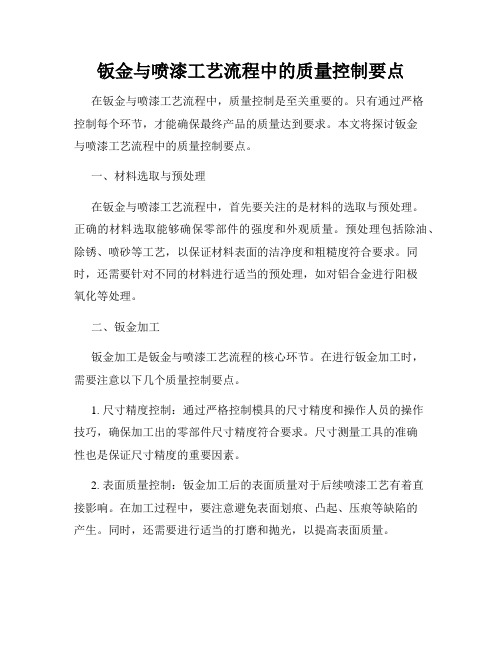 钣金与喷漆工艺流程中的质量控制要点

在钣金与喷漆工艺流程中，质量控制是至关重要的。只有通过严格控制每个环节，才能确保最终产品的质量达到要求。本文将探讨钣金与喷漆工艺流程中的质量控制要点。

一、材料选取与预处理

在钣金与喷漆工艺流程中，首先要关注的是材料的选取与预处理。正确的材料选取能够确保零部件的强度和外观质量。预处理包括除油、除锈、喷砂等工艺，以保证材料表面的洁净度和粗糙度符合要求。同时，还需要针对不同的材料进行适当的预处理，如对铝合金进行阳极氧化等处理。

二、钣金加工

钣金加工是钣金与喷漆工艺流程的核心环节。在进行钣金加工时，需要注意以下几个质量控制要点。

1. 尺寸精度控制：通过严格控制模具的尺寸精度和操作人员的操作技巧，确保加工出的零部件尺寸精度符合要求。尺寸测量工具的准确性也是保证尺寸精度的重要因素。

2. 表面质量控制：钣金加工后的表面质量对于后续喷漆工艺有着直接影响。在加工过程中，要注意避免表面划痕、凸起、压痕等缺陷的产生。同时，还需要进行适当的打磨和抛光，以提高表面质量。